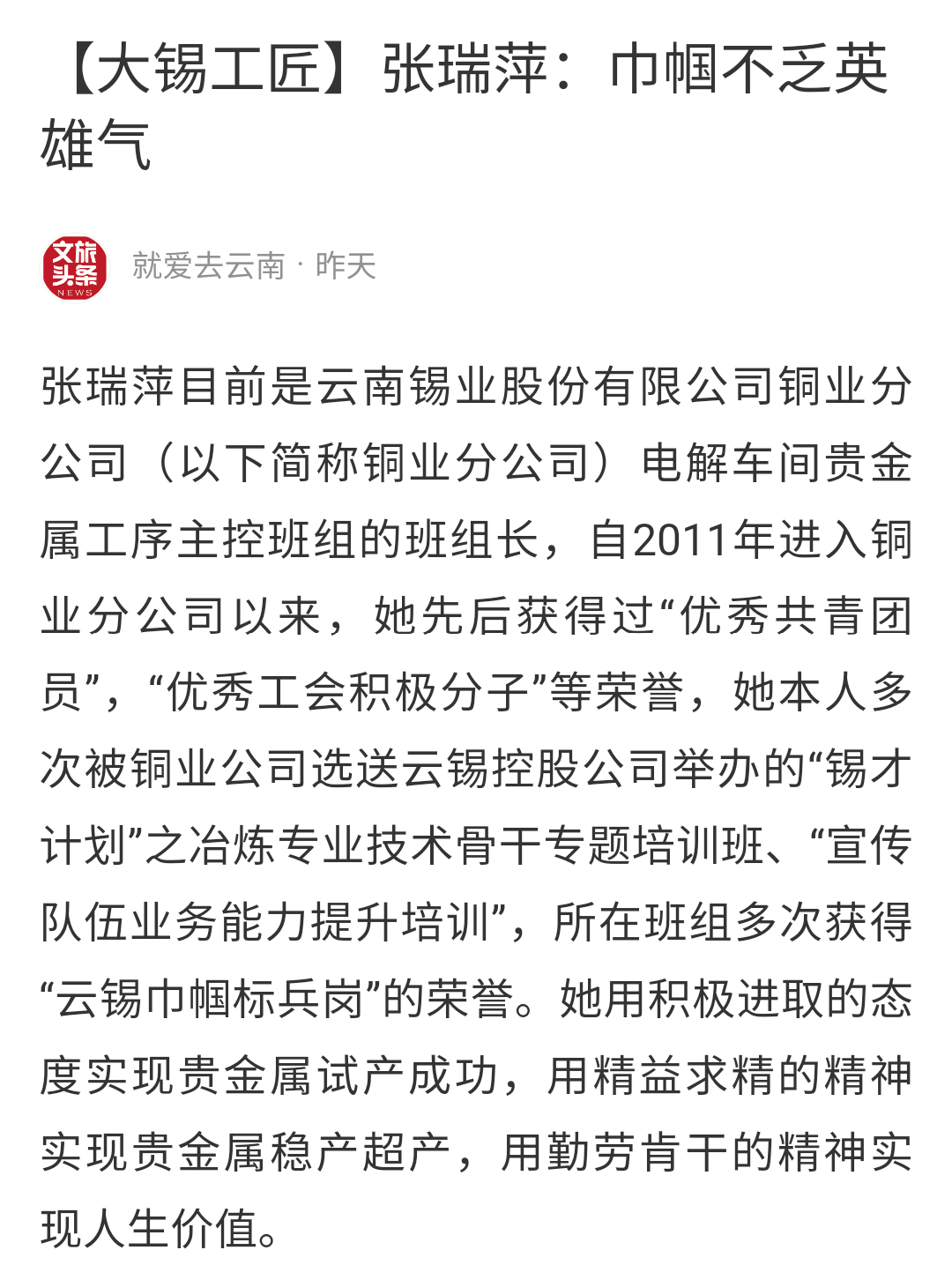 【大锡工匠】张瑞萍：巾帼不乏英雄气

文旅头条 NEWS

就爱去云南 · 昨天

张瑞萍目前是云南锡业股份有限公司铜业分公司（以下简称铜业分公司）电解车间贵金属工序主控班组的班组长，自2011年进入铜业分公司以来，她先后获得过“优秀共青团员”，“优秀工会积极分子”等荣誉，她本人多次被铜业公司选送云锡控股公司举办的“锡才计划”之冶炼专业技术骨干专题培训班、“宣传队伍业务能力提升培训”，所在班组多次获得“云锡巾帼标兵岗”的荣誉。她用积极进取的态度实现贵金属试产成功，用精益求精的精神实现贵金属稳产超产，用勤劳肯干的精神实现人生价值。